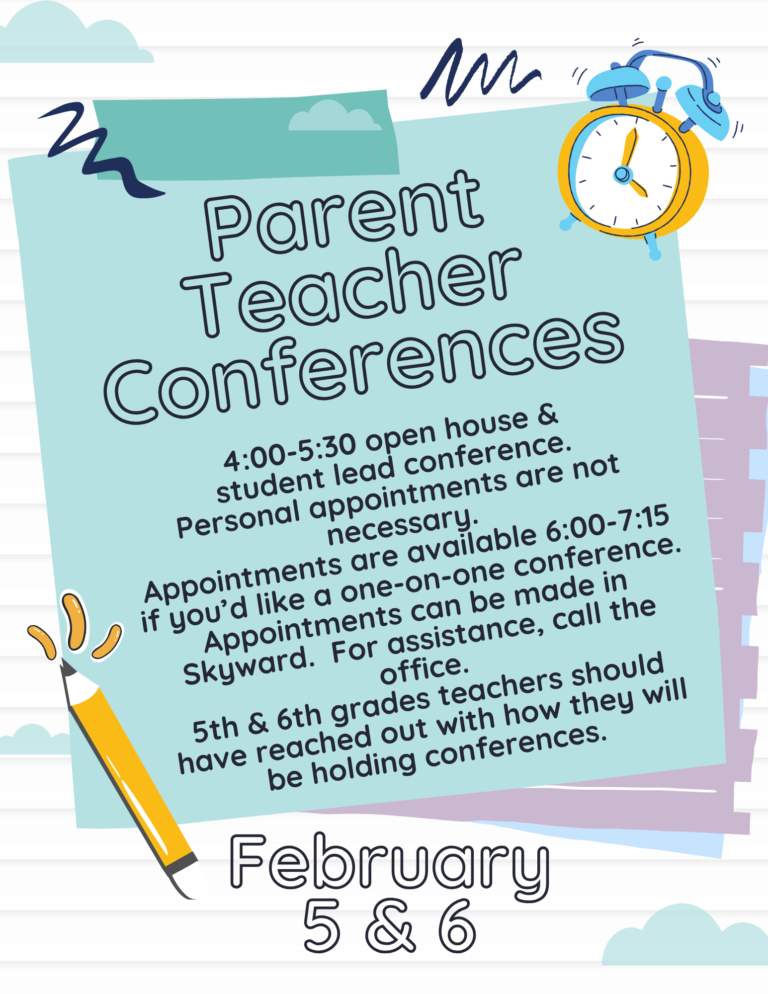 Parent Teacher Conferences

4:00-5:30 open house & student lead conference. Personal appointments are not necessary.

Appointments are available 6:00-7:15 if you'd like a one-on-one conference. Appointments can be made in Skyward. For assistance, call the office.

5th & 6th grades teachers should have reached out with how they will be holding conferences.

February 5 & 6